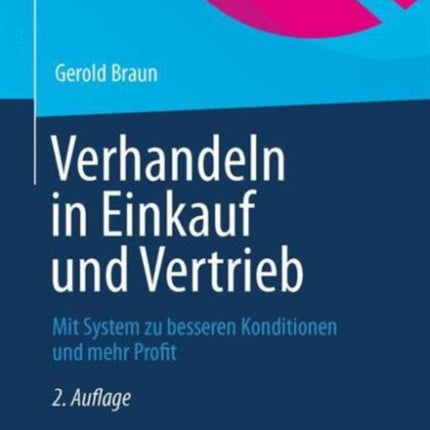 Gerold Braun

Verhandeln in Einkauf und Vertrieb

Mit System zu besseren Konditionen und mehr Profit

2. Auflage